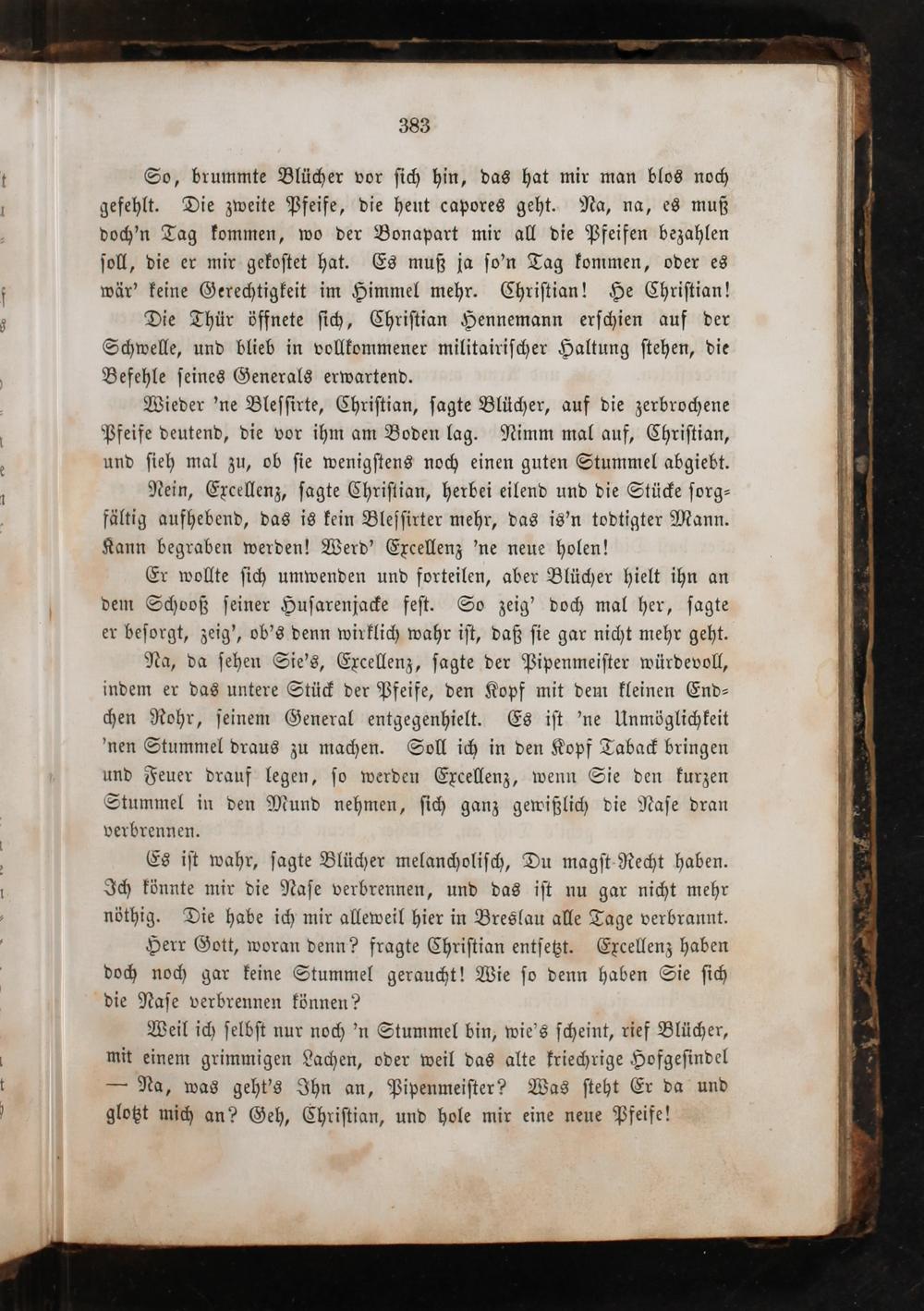 383

So, brummte Blücher vor sich hin, das hat mir man blos noch gefehlt. Die zweite Pfeife, die heut capores geht. Na, na, es muß doch'n Tag kommen, wo der Bonapart mir all die Pfeifen bezahlen soll, die er mir gekostet hat. Es muß ja so'n Tag kommen, oder es wär' keine Gerechtigkeit im Himmel mehr. Christian! He Christian!

Die Thür öffnete sich, Christian Hennemann erschien auf der Schwelle, und blieb in vollkommener militairischer Haltung stehen, die Befehle seines Generals erwartend.

Wieder 'ne Blessirte, Christian, sagte Blücher, auf die zerbrochene Pfeife deutend, die vor ihm am Boden lag. Nimm mal auf, Christian, und sieh mal zu, ob sie wenigstens noch einen guten Stummel abgiebt.

Nein, Excellenz, sagte Christian, herbei eilend und die Stücke sorgfältig aufhebend, das is kein Blessirter mehr, das is'n todtigter Mann. Kann begraben werden! Werd' Excellenz 'ne neue holen!

Er wollte sich umwenden und forteilen, aber Blücher hielt ihn an dem Schooß seiner Husarenjacke fest. So zeig' doch mal her, sagte er besorgt, zeig', ob's denn wirklich wahr ist, daß sie gar nicht mehr geht.

Na, da sehen Sie's, Excellenz, sagte der Pipenmeister würdevoll, indem er das untere Stück der Pfeife, den Kopf mit dem kleinen Endchen Rohr, seinem General entgegenhielt. Es ist 'ne Unmöglichkeit 'nen Stummel draus zu machen. Soll ich in den Kopf Taback bringen und Feuer drauf legen, so werden Excellenz, wenn Sie den kurzen Stummel in den Mund nehmen, sich ganz gewißlich die Nase dran verbrennen.

Es ist wahr, sagte Blücher melancholisch, Du magst Recht haben. Ich könnte mir die Nase verbrennen, und das ist nu gar nicht mehr nöthig. Die habe ich mir alleweil hier in Breslau alle Tage verbrannt.

Herr Gott, woran denn? fragte Christian entsetzt. Excellenz haben doch noch gar keine Stummel geraucht! Wie so denn haben Sie sich die Nase verbrennen können?

Weil ich selbst nur noch 'n Stummel bin, wie's scheint, rief Blücher, mit einem grimmigen Lachen, oder weil das alte kriechrige Hofgesindel — Na, was geht's Ihn an, Pipenmeister? Was steht Er da und glotzt mich an? Geh, Christian, und hole mir eine neue Pfeife!